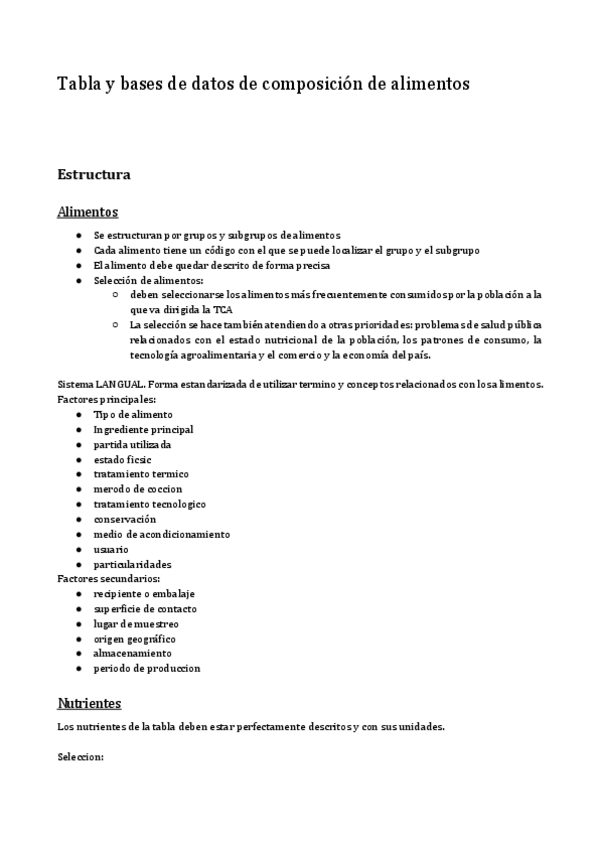 Tabla y bases de datos de composición de alimentos

Estructura

Alimentos

- Se estructuran por grupos y subgrupos de alimentos
- Cada alimento tiene un código con el que se puede localizar el grupo y el subgrupo
- El alimento debe quedar descrito de forma precisa
- Selección de alimentos:
  - deben seleccionarse los alimentos más frecuentemente consumidos por la población a la que va dirigida la TCA
  - La selección se hace también atendiendo a otras prioridades: problemas de salud pública relacionados con el estado nutricional de la población, los patrones de consumo, la tecnología agroalimentaria y el comercio y la economía del país.

Sistema LANGUAL. Forma estandarizada de utilizar termino y conceptos relacionados con los alimentos.
Factores principales:
- Tipo de alimento
- Ingrediente principal
- partida utilizada
- estado ficsic
- tratamiento termico
- merodo de coccion
- tratamiento tecnologico
- conservación
- medio de acondicionamiento
- usuario
- particularidades

Factores secundarios:
- recipiente o embalaje
- superficie de contacto
- lugar de muestreo
- origen geográfico
- almacenamiento
- periodo de produccion

Nutrientes

Los nutrientes de la tabla deben estar perfectamente descritos y con sus unidades.

Seleccion: